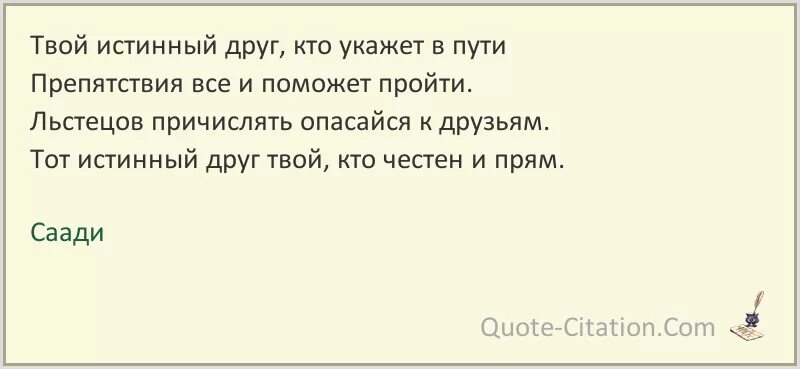 Твой истинный друг, кто укажет в пути
Препятствия все и поможет пройти.
Льстецов причислять опасайся к друзьям.
Тот истинный друг твой, кто честен и прям.

Саади

Quote-Citation.Com